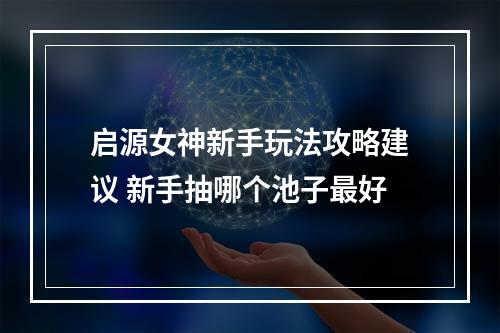 启源女神新手玩法攻略建议 新手抽哪个池子最好